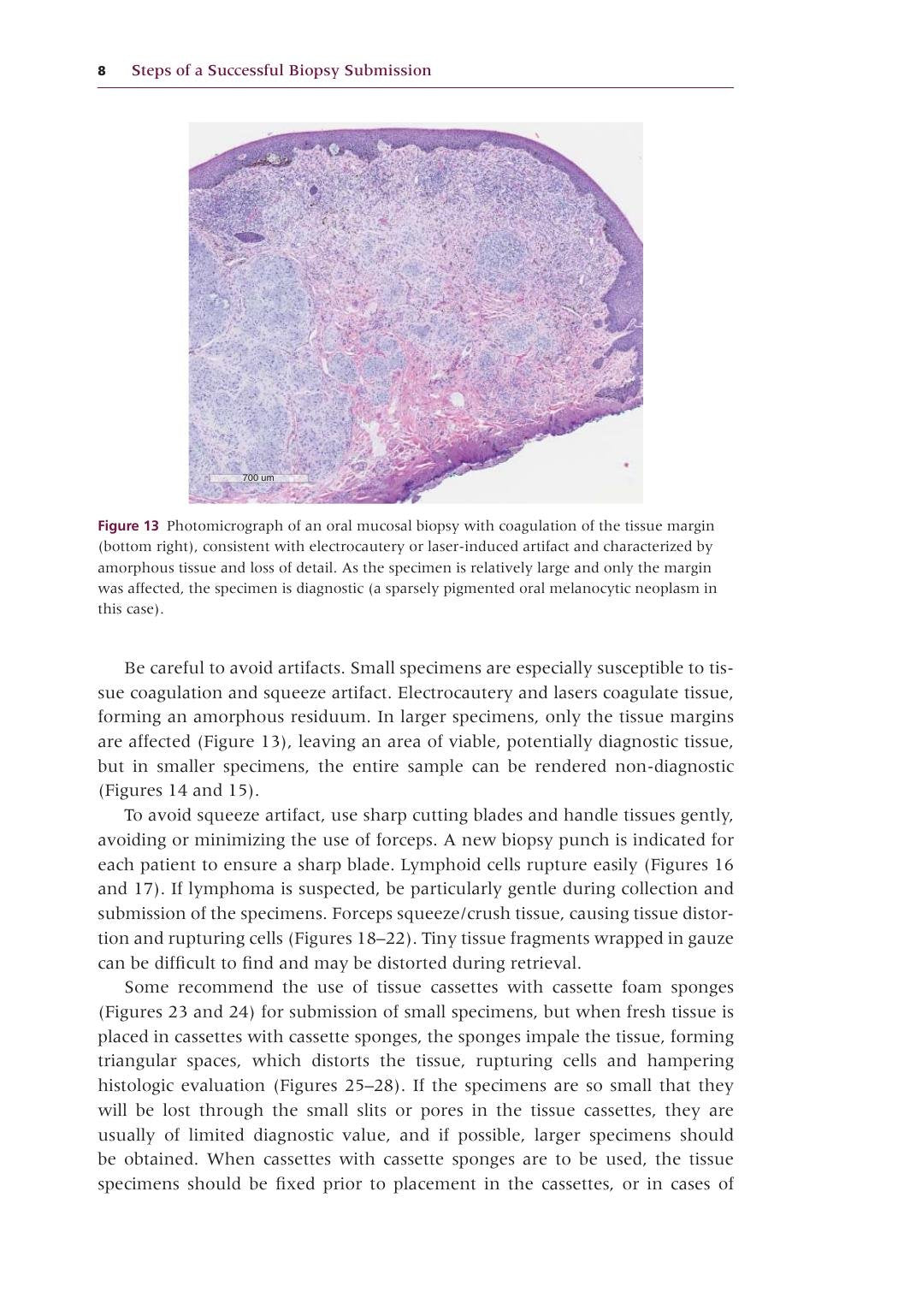 8 Steps of a Successful Biopsy Submission

700 um

Figure 13 Photomicrograph of an oral mucosal biopsy with coagulation of the tissue margin (bottom right), consistent with electrocautery or laser-induced artifact and characterized by amorphous tissue and loss of detail. As the specimen is relatively large and only the margin was affected, the specimen is diagnostic (a sparsely pigmented oral melanocytic neoplasm in this case).

Be careful to avoid artifacts. Small specimens are especially susceptible to tissue coagulation and squeeze artifact. Electrocautery and lasers coagulate tissue, forming an amorphous residuum. In larger specimens, only the tissue margins are affected (Figure 13), leaving an area of viable, potentially diagnostic tissue, but in smaller specimens, the entire sample can be rendered non-diagnostic (Figures 14 and 15).

To avoid squeeze artifact, use sharp cutting blades and handle tissues gently, avoiding or minimizing the use of forceps. A new biopsy punch is indicated for each patient to ensure a sharp blade. Lymphoid cells rupture easily (Figures 16 and 17). If lymphoma is suspected, be particularly gentle during collection and submission of the specimens. Forceps squeeze/crush tissue, causing tissue distortion and rupturing cells (Figures 18–22). Tiny tissue fragments wrapped in gauze can be difficult to find and may be distorted during retrieval.

Some recommend the use of tissue cassettes with cassette foam sponges (Figures 23 and 24) for submission of small specimens, but when fresh tissue is placed in cassettes with cassette sponges, the sponges impale the tissue, forming triangular spaces, which distorts the tissue, rupturing cells and hampering histologic evaluation (Figures 25–28). If the specimens are so small that they will be lost through the small slits or pores in the tissue cassettes, they are usually of limited diagnostic value, and if possible, larger specimens should be obtained. When cassettes with cassette sponges are to be used, the tissue specimens should be fixed prior to placement in the cassettes, or in cases of